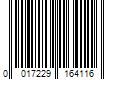 0 017229 164116